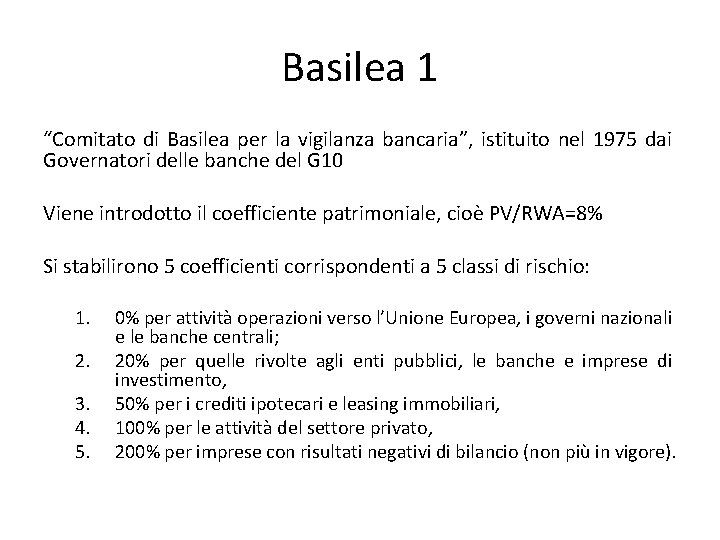 Basilea 1

“Comitato di Basilea per la vigilanza bancaria”, istituito nel 1975 dai Governatori delle banche del G10

Viene introdotto il coefficiente patrimoniale, cioè PV/RWA=8%

Si stabilirono 5 coefficienti corrispondenti a 5 classi di rischio:

1. 0% per attività operazioni verso l’Unione Europea, i governi nazionali e le banche centrali;
2. 20% per quelle rivolte agli enti pubblici, le banche e imprese di investimento,
3. 50% per i crediti ipotecari e leasing immobiliari,
4. 100% per le attività del settore privato,
5. 200% per imprese con risultati negativi di bilancio (non più in vigore).